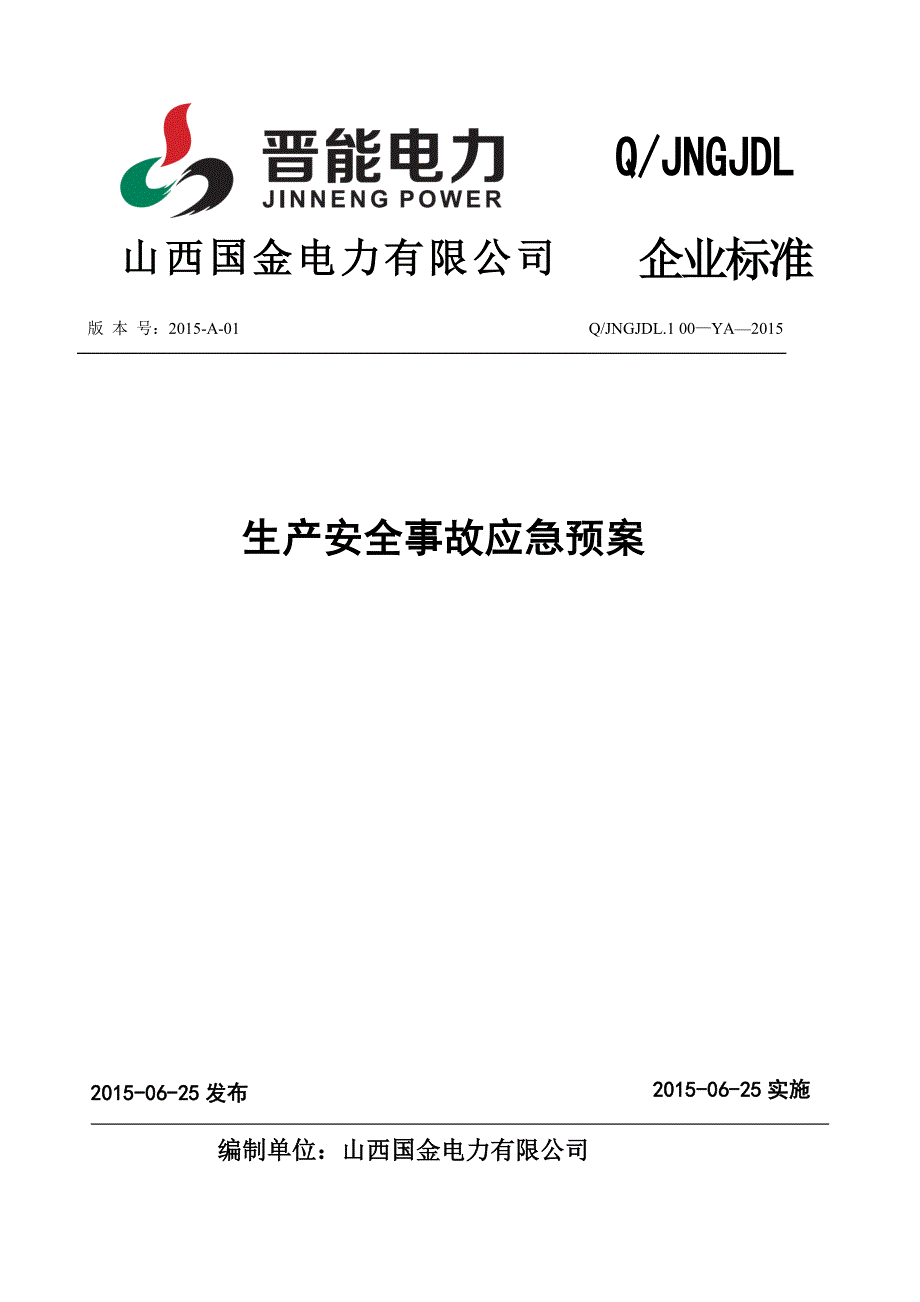 晋能电力
JINNENG POWER

Q/JNGJDL

山西国金电力有限公司　　企业标准

版 本 号：2015-A-01　　Q/JNGJDL.1 00—YA—2015

生产安全事故应急预案

2015-06-25 发布　　2015-06-25 实施

编制单位：山西国金电力有限公司